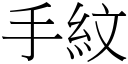 手紋